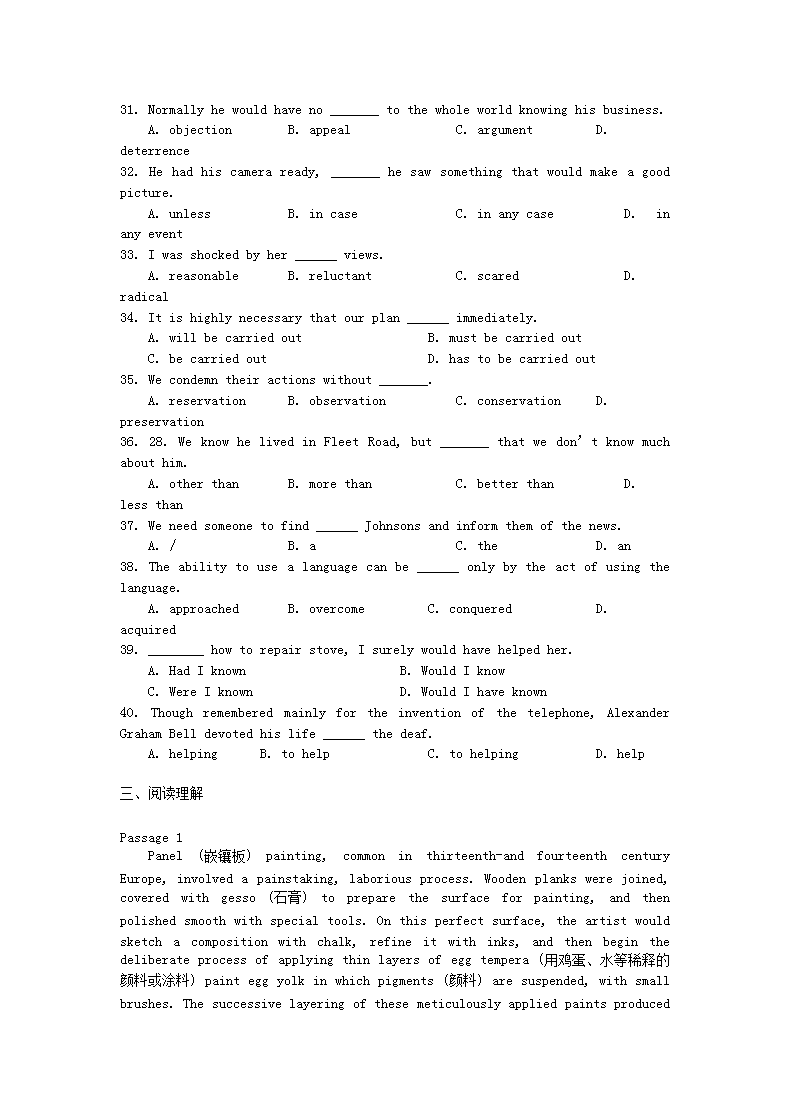 31. Normally he would have no _______ to the whole world knowing his business.
A. objection B. appeal C. argument D. deterrence
32. He had his camera ready, _______ he saw something that would make a good picture.
A. unless B. in case C. in any case D. in any event
33. I was shocked by her ______ views.
A. reasonable B. reluctant C. scared D. radical
34. It is highly necessary that our plan ______ immediately.
A. will be carried out B. must be carried out
C. be carried out D. has to be carried out
35. We condemn their actions without _______.
A. reservation B. observation C. conservation D. preservation
36. 28. We know he lived in Fleet Road, but _______ that we don't know much about him.
A. other than B. more than C. better than D. less than
37. We need someone to find ______ Johnsons and inform them of the news.
A. / B. a C. the D. an
38. The ability to use a language can be ______ only by the act of using the language.
A. approached B. overcome C. conquered D. acquired
39. ________ how to repair stove, I surely would have helped her.
A. Had I known B. Would I know
C. Were I known D. Would I have known
40. Though remembered mainly for the invention of the telephone, Alexander Graham Bell devoted his life ______ the deaf.
A. helping B. to help C. to helping D. help

三、阅读理解

Passage 1
Panel (嵌镶板) painting, common in thirteenth-and fourteenth century Europe, involved a painstaking, laborious process. Wooden planks were joined, covered with gesso (石膏) to prepare the surface for painting, and then polished smooth with special tools. On this perfect surface, the artist would sketch a composition with chalk, refine it with inks, and then begin the deliberate process of applying thin layers of egg tempera (用鸡蛋、水等稀释的颜料或涂料) paint egg yolk in which pigments (颜料) are suspended, with small brushes. The successive layering of these meticulously applied paints produced